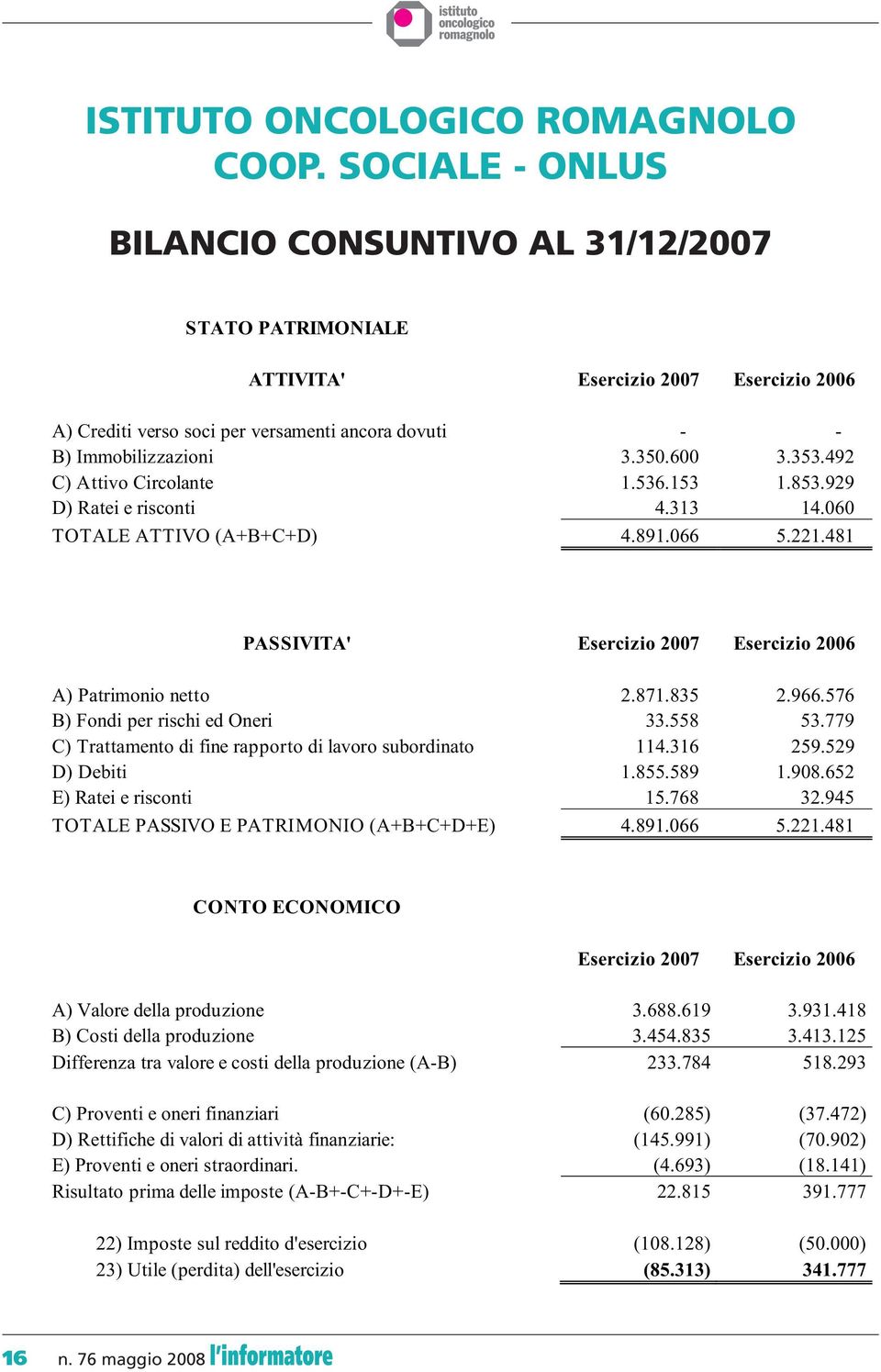 istituto oncologico romagnolo

ISTITUTO ONCOLOGICO ROMAGNOLO COOP. SOCIALE - ONLUS

BILANCIO CONSUNTIVO AL 31/12/2007

STATO PATRIMONIALE

| ATTIVITA' | Esercizio 2007 | Esercizio 2006 |
|---|---|---|
| A) Crediti verso soci per versamenti ancora dovuti | - | - |
| B) Immobilizzazioni | 3.350.600 | 3.353.492 |
| C) Attivo Circolante | 1.536.153 | 1.853.929 |
| D) Ratei e risconti | 4.313 | 14.060 |
| TOTALE ATTIVO (A+B+C+D) | 4.891.066 | 5.221.481 |

| PASSIVITA' | Esercizio 2007 | Esercizio 2006 |
|---|---|---|
| A) Patrimonio netto | 2.871.835 | 2.966.576 |
| B) Fondi per rischi ed Oneri | 33.558 | 53.779 |
| C) Trattamento di fine rapporto di lavoro subordinato | 114.316 | 259.529 |
| D) Debiti | 1.855.589 | 1.908.652 |
| E) Ratei e risconti | 15.768 | 32.945 |
| TOTALE PASSIVO E PATRIMONIO (A+B+C+D+E) | 4.891.066 | 5.221.481 |

CONTO ECONOMICO

| | Esercizio 2007 | Esercizio 2006 |
|---|---|---|
| A) Valore della produzione | 3.688.619 | 3.931.418 |
| B) Costi della produzione | 3.454.835 | 3.413.125 |
| Differenza tra valore e costi della produzione (A-B) | 233.784 | 518.293 |
| C) Proventi e oneri finanziari | (60.285) | (37.472) |
| D) Rettifiche di valori di attività finanziarie: | (145.991) | (70.902) |
| E) Proventi e oneri straordinari. | (4.693) | (18.141) |
| Risultato prima delle imposte (A-B+-C+-D+-E) | 22.815 | 391.777 |
| 22) Imposte sul reddito d'esercizio | (108.128) | (50.000) |
| 23) Utile (perdita) dell'esercizio | (85.313) | 341.777 |

16 n. 76 maggio 2008 l'informatore